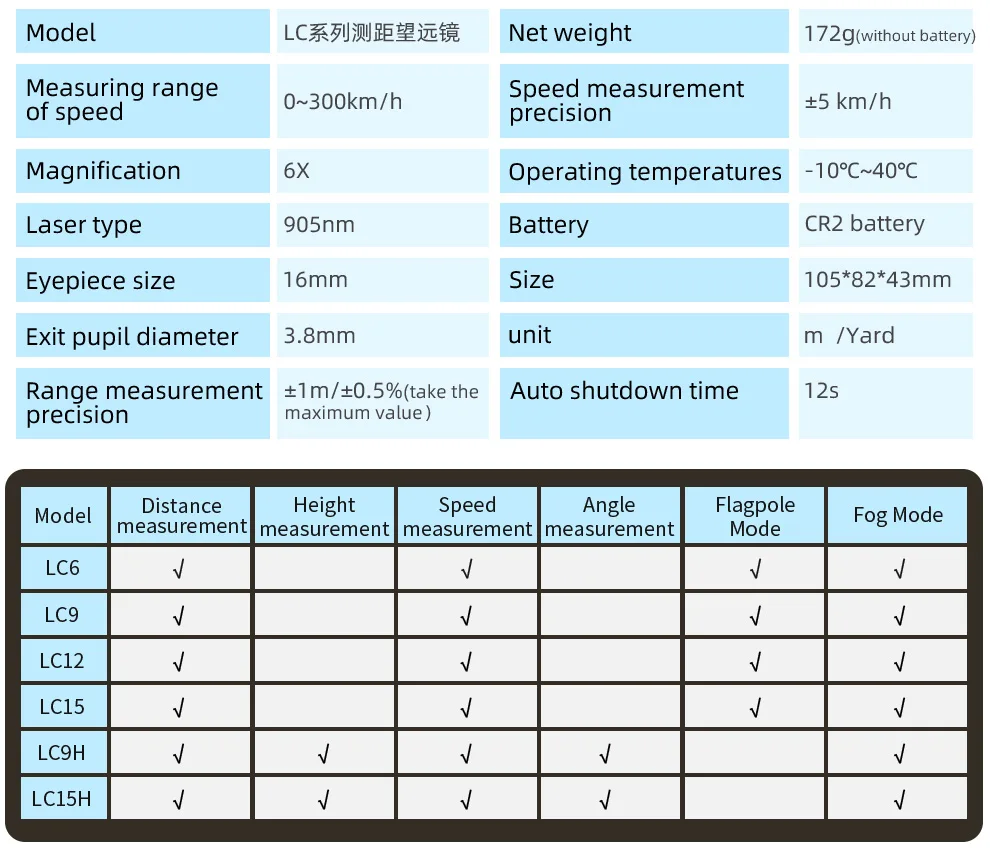 | Model | LC系列测距望远镜 | Net weight | 172g(without battery) |
|---|---|---|---|
| Measuring range of speed | 0~300km/h | Speed measurement precision | ±5 km/h |
| Magnification | 6X | Operating temperatures | -10℃~40℃ |
| Laser type | 905nm | Battery | CR2 battery |
| Eyepiece size | 16mm | Size | 105*82*43mm |
| Exit pupil diameter | 3.8mm | unit | m /Yard |
| Range measurement precision | ±1m/±0.5%(take the maximum value) | Auto shutdown time | 12s |

| Model | Distance measurement | Height measurement | Speed measurement | Angle measurement | Flagpole Mode | Fog Mode |
|---|---|---|---|---|---|---|
| LC6 | √ | | √ | | √ | √ |
| LC9 | √ | | √ | | √ | √ |
| LC12 | √ | | √ | | √ | √ |
| LC15 | √ | | √ | | √ | √ |
| LC9H | √ | √ | √ | √ | | √ |
| LC15H | √ | √ | √ | √ | | √ |